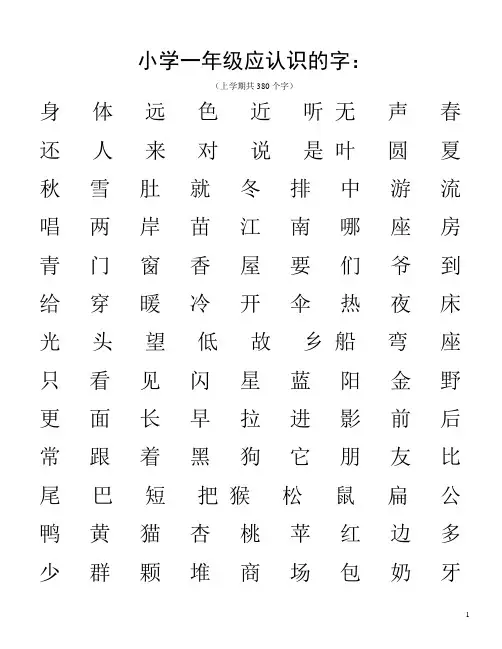 小学一年级应认识的字：

（上学期共 380 个字）

身 体 远 色 近 听 无 声 春
还 人 来 对 说 是 叶 圆 夏
秋 雪 肚 就 冬 排 中 游 流
唱 两 岸 苗 江 南 哪 座 房
青 门 窗 香 屋 要 们 爷 到
给 穿 暖 冷 开 伞 热 夜 床
光 头 望 低 故 乡 船 弯 座
只 看 见 闪 星 蓝 阳 金 野
更 面 长 早 拉 进 影 前 后
常 跟 着 黑 狗 它 朋 友 比
尾 巴 短 把 猴 松 鼠 扁 公
鸭 黄 猫 杏 桃 苹 红 边 多
少 群 颗 堆 商 场 包 奶 牙

1